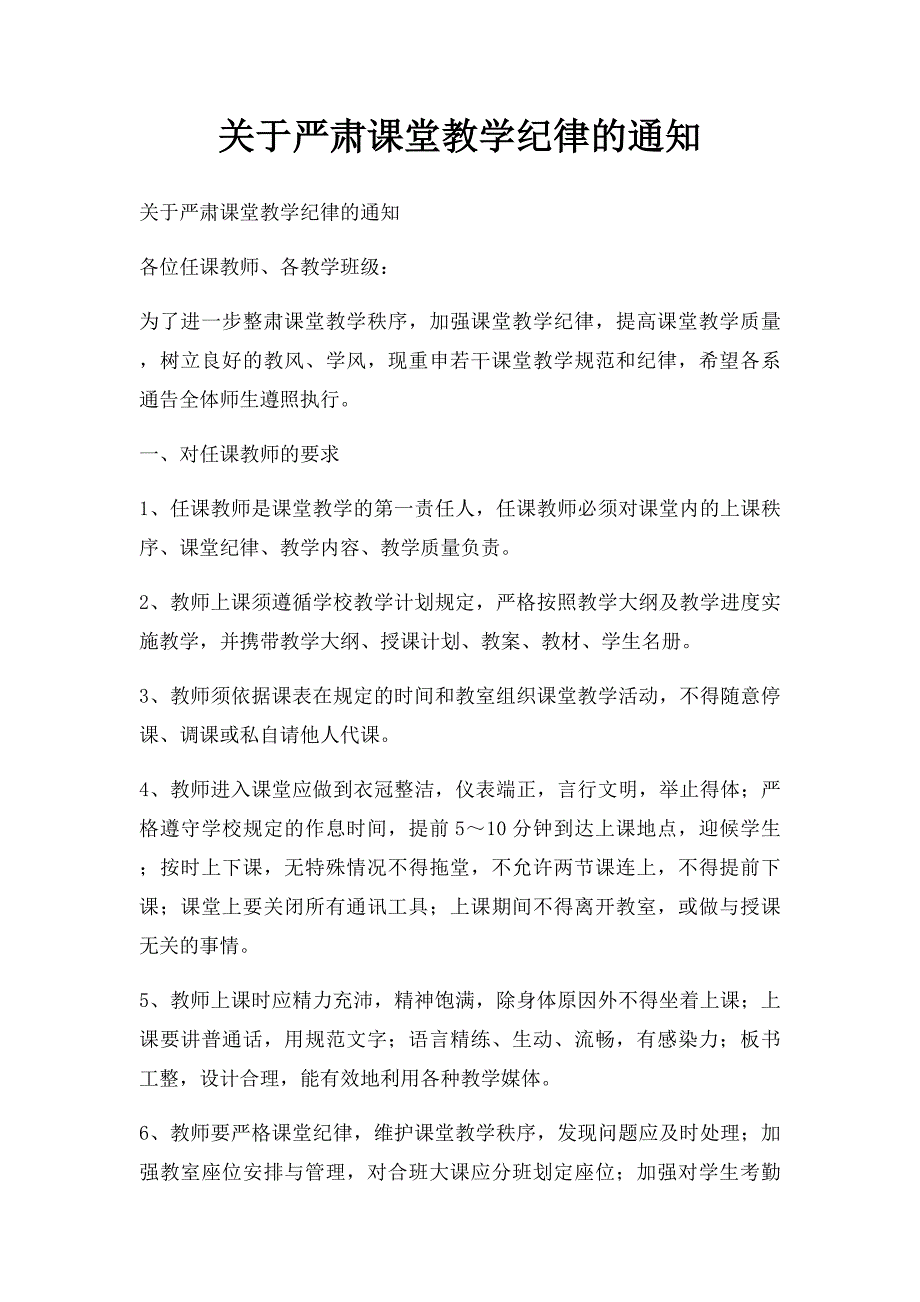 关于严肃课堂教学纪律的通知

关于严肃课堂教学纪律的通知

各位任课教师、各教学班级：

为了进一步整肃课堂教学秩序，加强课堂教学纪律，提高课堂教学质量，树立良好的教风、学风，现重申若干课堂教学规范和纪律，希望各系通告全体师生遵照执行。

一、对任课教师的要求

1、任课教师是课堂教学的第一责任人，任课教师必须对课堂内的上课秩序、课堂纪律、教学内容、教学质量负责。

2、教师上课须遵循学校教学计划规定，严格按照教学大纲及教学进度实施教学，并携带教学大纲、授课计划、教案、教材、学生名册。

3、教师须依据课表在规定的时间和教室组织课堂教学活动，不得随意停课、调课或私自请他人代课。

4、教师进入课堂应做到衣冠整洁，仪表端正，言行文明，举止得体；严格遵守学校规定的作息时间，提前5～10分钟到达上课地点，迎候学生；按时上下课，无特殊情况不得拖堂，不允许两节课连上，不得提前下课；课堂上要关闭所有通讯工具；上课期间不得离开教室，或做与授课无关的事情。

5、教师上课时应精力充沛，精神饱满，除身体原因外不得坐着上课；上课要讲普通话，用规范文字；语言精练、生动、流畅，有感染力；板书工整，设计合理，能有效地利用各种教学媒体。

6、教师要严格课堂纪律，维护课堂教学秩序，发现问题应及时处理；加强教室座位安排与管理，对合班大课应分班划定座位；加强对学生考勤